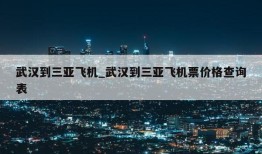 武汉到三亚飞机_武汉到三亚飞机票价格查询表